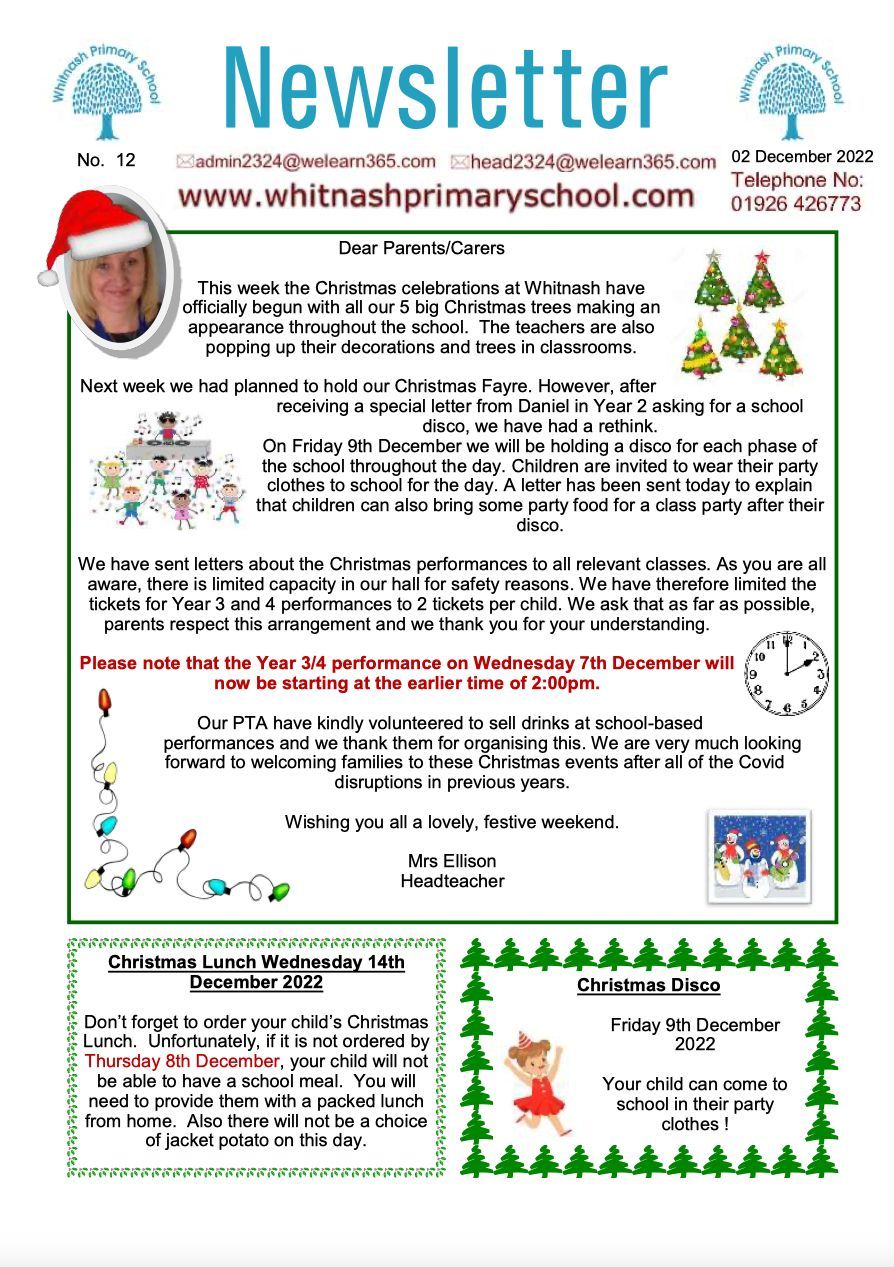 Whitnash Primary School

Newsletter

Whitnash Primary School

No. 12 admin2324@welearn365.com head2324@welearn365.com 02 December 2022

www.whitnashprimaryschool.com Telephone No: 01926 426773

Dear Parents/Carers

This week the Christmas celebrations at Whitnash have officially begun with all our 5 big Christmas trees making an appearance throughout the school. The teachers are also popping up their decorations and trees in classrooms.

Next week we had planned to hold our Christmas Fayre. However, after receiving a special letter from Daniel in Year 2 asking for a school disco, we have had a rethink.

On Friday 9th December we will be holding a disco for each phase of the school throughout the day. Children are invited to wear their party clothes to school for the day. A letter has been sent today to explain that children can also bring some party food for a class party after their disco.

We have sent letters about the Christmas performances to all relevant classes. As you are all aware, there is limited capacity in our hall for safety reasons. We have therefore limited the tickets for Year 3 and 4 performances to 2 tickets per child. We ask that as far as possible, parents respect this arrangement and we thank you for your understanding.

Please note that the Year 3/4 performance on Wednesday 7th December will now be starting at the earlier time of 2:00pm.

Our PTA have kindly volunteered to sell drinks at school-based performances and we thank them for organising this. We are very much looking forward to welcoming families to these Christmas events after all of the Covid disruptions in previous years.

Wishing you all a lovely, festive weekend.

Mrs Ellison
Headteacher

Christmas Lunch Wednesday 14th December 2022

Don't forget to order your child's Christmas Lunch. Unfortunately, if it is not ordered by Thursday 8th December, your child will not be able to have a school meal. You will need to provide them with a packed lunch from home. Also there will not be a choice of jacket potato on this day.

Christmas Disco

Friday 9th December 2022

Your child can come to school in their party clothes !